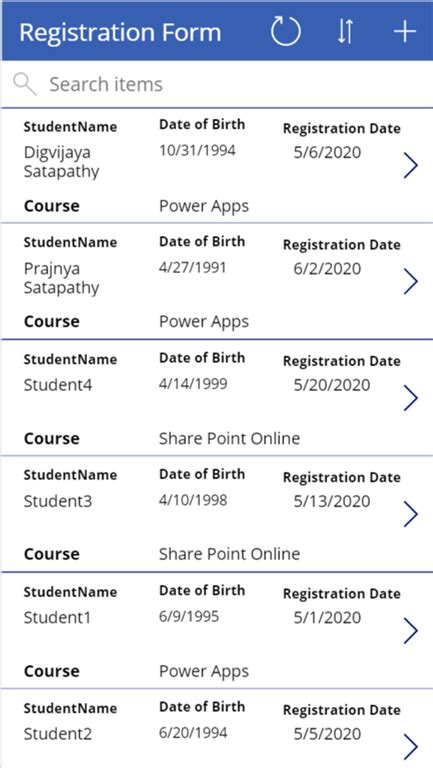 Registration Form

Search items

StudentName
Digvijaya Satapathy

Date of Birth
10/31/1994

Registration Date
5/6/2020

Course
Power Apps

StudentName
Prajnya Satapathy

Date of Birth
4/27/1991

Registration Date
6/2/2020

Course
Power Apps

StudentName
Student4

Date of Birth
4/14/1999

Registration Date
5/20/2020

Course
Share Point Online

StudentName
Student3

Date of Birth
4/10/1998

Registration Date
5/13/2020

Course
Share Point Online

StudentName
Student1

Date of Birth
6/9/1995

Registration Date
5/1/2020

Course
Power Apps

StudentName
Student2

Date of Birth
6/20/1994

Registration Date
5/5/2020